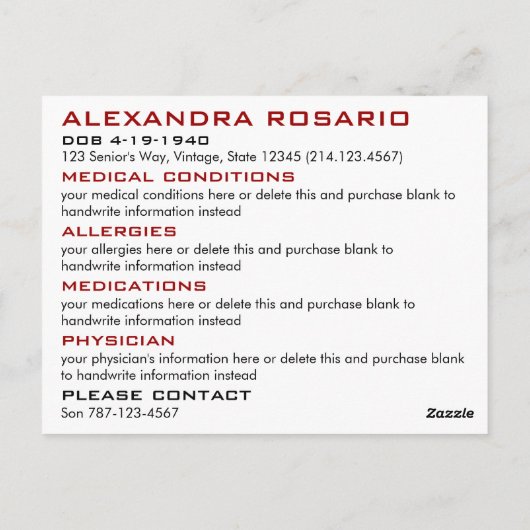 ALEXANDRA ROSARIO
DOB 4-19-1940
123 Senior's Way, Vintage, State 12345 (214.123.4567)

MEDICAL CONDITIONS
your medical conditions here or delete this and purchase blank to handwrite information instead

ALLERGIES
your allergies here or delete this and purchase blank to handwrite information instead

MEDICATIONS
your medications here or delete this and purchase blank to handwrite information instead

PHYSICIAN
your physician's information here or delete this and purchase blank to handwrite information instead

PLEASE CONTACT
Son 787-123-4567

Zazzle